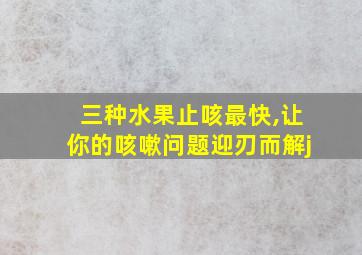 三种水果止咳最快,让你的咳嗽问题迎刃而解j